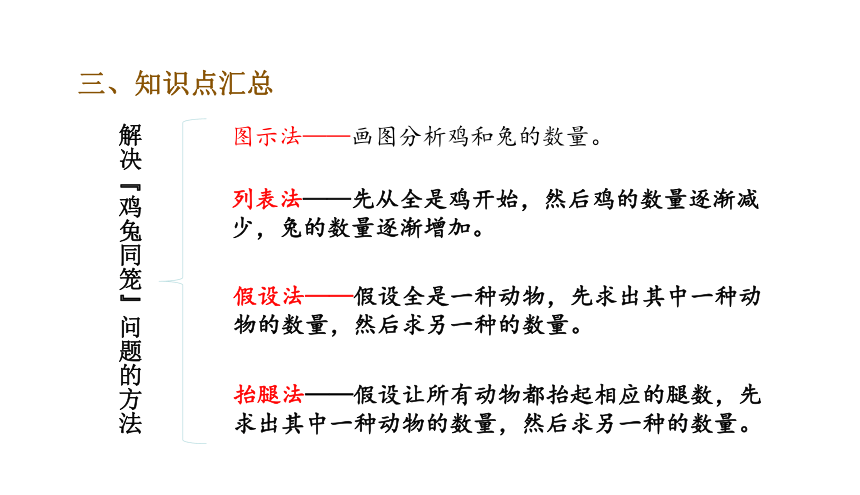 三、知识点汇总

解决『鸡兔同笼』问题的方法

图示法——画图分析鸡和兔的数量。

列表法——先从全是鸡开始，然后鸡的数量逐渐减少，兔的数量逐渐增加。

假设法——假设全是一种动物，先求出其中一种动物的数量，然后求另一种的数量。

抬腿法——假设让所有动物都抬起相应的腿数，先求出其中一种动物的数量，然后求另一种的数量。